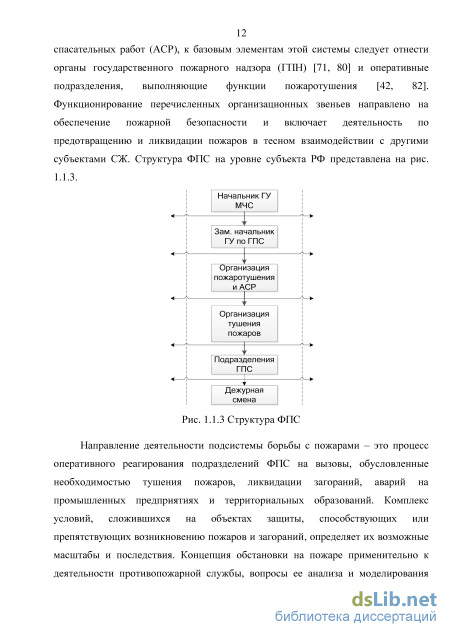 12

спасательных работ (АСР), к базовым элементам этой системы следует отнести органы государственного пожарного надзора (ГПН) [71, 80] и оперативные подразделения, выполняющие функции пожаротушения [42, 82]. Функционирование перечисленных организационных звеньев направлено на обеспечение пожарной безопасности и включает деятельность по предотвращению и ликвидации пожаров в тесном взаимодействии с другими субъектами СЖ. Структура ФПС на уровне субъекта РФ представлена на рис. 1.1.3.

Начальник ГУ МЧС

Зам. начальник ГУ по ГПС

Организация пожаротушения и АСР

Организация тушения пожаров

Подразделения ГПС

Дежурная смена

Рис. 1.1.3 Структура ФПС

Направление деятельности подсистемы борьбы с пожарами – это процесс оперативного реагирования подразделений ФПС на вызовы, обусловленные необходимостью тушения пожаров, ликвидации загораний, аварий на промышленных предприятиях и территориальных образований. Комплекс условий, сложившихся на объектах защиты, способствующих или препятствующих возникновению пожаров и загораний, определяет их возможные масштабы и последствия. Концепция обстановки на пожаре применительно к деятельности противопожарной службы, вопросы ее анализа и моделирования

dsLib.net
библиотека диссертаций